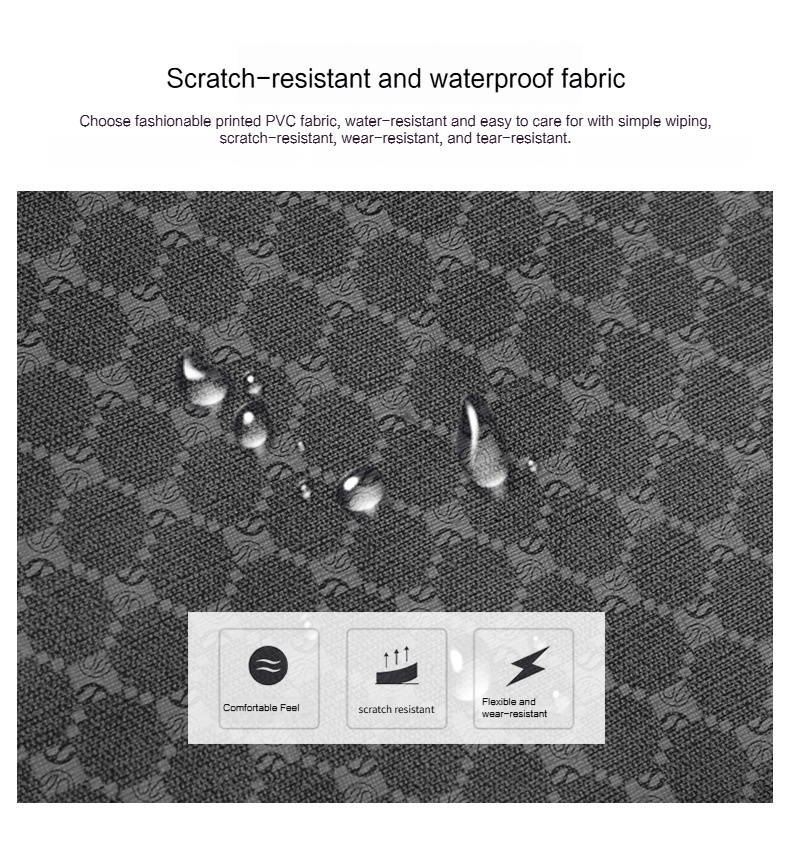 Scratch-resistant and waterproof fabric

Choose fashionable printed PVC fabric, water-resistant and easy to care for with simple wiping, scratch-resistant, wear-resistant, and tear-resistant.

Comfortable Feel

scratch resistant

Flexible and
wear-resistant